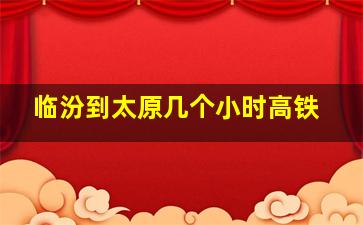 临汾到太原几个小时高铁